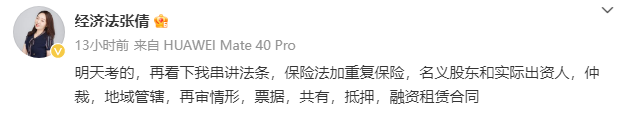 经济法张倩

13小时前 来自 HUAWEI Mate 40 Pro

明天考的，再看下我串讲法条，保险法加重复保险，名义股东和实际出资人，仲裁，地域管辖，再审情形，票据，共有，抵押，融资租赁合同